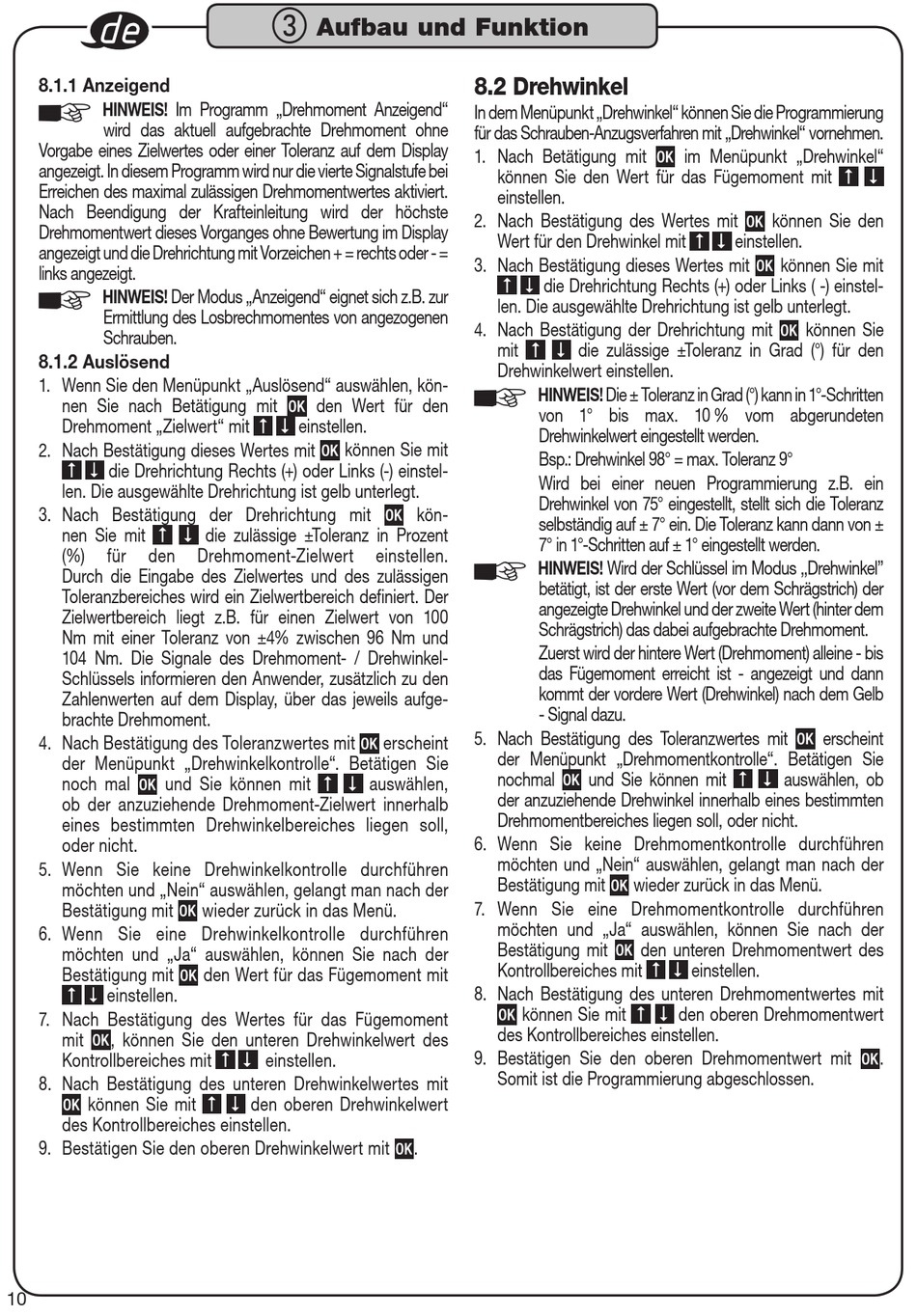 de

3 Aufbau und Funktion

8.1.1 Anzeigend

HINWEIS! Im Programm „Drehmoment Anzeigend“ wird das aktuell aufgebrachte Drehmoment ohne Vorgabe eines Zielwertes oder einer Toleranz auf dem Display angezeigt. In diesem Programm wird nur die vierte Signalstufe bei Erreichen des maximal zulässigen Drehmomentwertes aktiviert. Nach Beendigung der Krafteinleitung wird der höchste Drehmomentwert dieses Vorganges ohne Bewertung im Display angezeigt und die Drehrichtung mit Vorzeichen + = rechts oder - = links angezeigt.

HINWEIS! Der Modus „Anzeigend“ eignet sich z.B. zur Ermittlung des Losbrechmomentes von angezogenen Schrauben.

8.1.2 Auslösend

1. Wenn Sie den Menüpunkt „Auslösend“ auswählen, können Sie nach Betätigung mit OK den Wert für den Drehmoment „Zielwert“ mit ↑ ↓ einstellen.

2. Nach Bestätigung dieses Wertes mit OK können Sie mit ↑ ↓ die Drehrichtung Rechts (+) oder Links (-) einstellen. Die ausgewählte Drehrichtung ist gelb unterlegt.

3. Nach Bestätigung der Drehrichtung mit OK können Sie mit ↑ ↓ die zulässige ±Toleranz in Prozent (%) für den Drehmoment-Zielwert einstellen. Durch die Eingabe des Zielwertes und des zulässigen Toleranzbereiches wird ein Zielwertbereich definiert. Der Zielwertbereich liegt z.B. für einen Zielwert von 100 Nm mit einer Toleranz von ±4% zwischen 96 Nm und 104 Nm. Die Signale des Drehmoment- / Drehwinkel-Schlüssels informieren den Anwender, zusätzlich zu den Zahlenwerten auf dem Display, über das jeweils aufgebrachte Drehmoment.

4. Nach Bestätigung des Toleranzwertes mit OK erscheint der Menüpunkt „Drehwinkelkontrolle“. Betätigen Sie noch mal OK und Sie können mit ↑ ↓ auswählen, ob der anzuziehende Drehmoment-Zielwert innerhalb eines bestimmten Drehwinkelbereiches liegen soll, oder nicht.

5. Wenn Sie keine Drehwinkelkontrolle durchführen möchten und „Nein“ auswählen, gelangt man nach der Bestätigung mit OK wieder zurück in das Menü.

6. Wenn Sie eine Drehwinkelkontrolle durchführen möchten und „Ja“ auswählen, können Sie nach der Bestätigung mit OK den Wert für das Fügemoment mit ↑ ↓ einstellen.

7. Nach Bestätigung des Wertes für das Fügemoment mit OK, können Sie den unteren Drehwinkelwert des Kontrollbereiches mit ↑ ↓ einstellen.

8. Nach Bestätigung des unteren Drehwinkelwertes mit OK können Sie mit ↑ ↓ den oberen Drehwinkelwert des Kontrollbereiches einstellen.

9. Bestätigen Sie den oberen Drehwinkelwert mit OK.

8.2 Drehwinkel

In dem Menüpunkt „Drehwinkel“ können Sie die Programmierung für das Schrauben-Anzugsverfahren mit „Drehwinkel“ vornehmen.

1. Nach Betätigung mit OK im Menüpunkt „Drehwinkel“ können Sie den Wert für das Fügemoment mit ↑ ↓ einstellen.

2. Nach Bestätigung des Wertes mit OK können Sie den Wert für den Drehwinkel mit ↑ ↓ einstellen.

3. Nach Bestätigung dieses Wertes mit OK können Sie mit ↑ ↓ die Drehrichtung Rechts (+) oder Links ( -) einstellen. Die ausgewählte Drehrichtung ist gelb unterlegt.

4. Nach Bestätigung der Drehrichtung mit OK können Sie mit ↑ ↓ die zulässige ±Toleranz in Grad (°) für den Drehwinkelwert einstellen.

HINWEIS! Die ± Toleranz in Grad (°) kann in 1°-Schritten von 1° bis max. 10 % vom abgerundeten Drehwinkelwert eingestellt werden.
Bsp.: Drehwinkel 98° = max. Toleranz 9°
Wird bei einer neuen Programmierung z.B. ein Drehwinkel von 75° eingestellt, stellt sich die Toleranz selbständig auf ± 7° ein. Die Toleranz kann dann von ± 7° in 1°-Schritten auf ± 1° eingestellt werden.

HINWEIS! Wird der Schlüssel im Modus „Drehwinkel“ betätigt, ist der erste Wert (vor dem Schrägstrich) der angezeigte Drehwinkel und der zweite Wert (hinter dem Schrägstrich) das dabei aufgebrachte Drehmoment.
Zuerst wird der hintere Wert (Drehmoment) alleine - bis das Fügemoment erreicht ist - angezeigt und dann kommt der vordere Wert (Drehwinkel) nach dem Gelb - Signal dazu.

5. Nach Bestätigung des Toleranzwertes mit OK erscheint der Menüpunkt „Drehmomentkontrolle“. Betätigen Sie nochmal OK und Sie können mit ↑ ↓ auswählen, ob der anzuziehende Drehwinkel innerhalb eines bestimmten Drehmomentbereiches liegen soll, oder nicht.

6. Wenn Sie keine Drehmomentkontrolle durchführen möchten und „Nein“ auswählen, gelangt man nach der Bestätigung mit OK wieder zurück in das Menü.

7. Wenn Sie eine Drehmomentkontrolle durchführen möchten und „Ja“ auswählen, können Sie nach der Bestätigung mit OK den unteren Drehmomentwert des Kontrollbereiches mit ↑ ↓ einstellen.

8. Nach Bestätigung des unteren Drehmomentwertes mit OK können Sie mit ↑ ↓ den oberen Drehmomentwert des Kontrollbereiches einstellen.

9. Bestätigen Sie den oberen Drehmomentwert mit OK. Somit ist die Programmierung abgeschlossen.

10